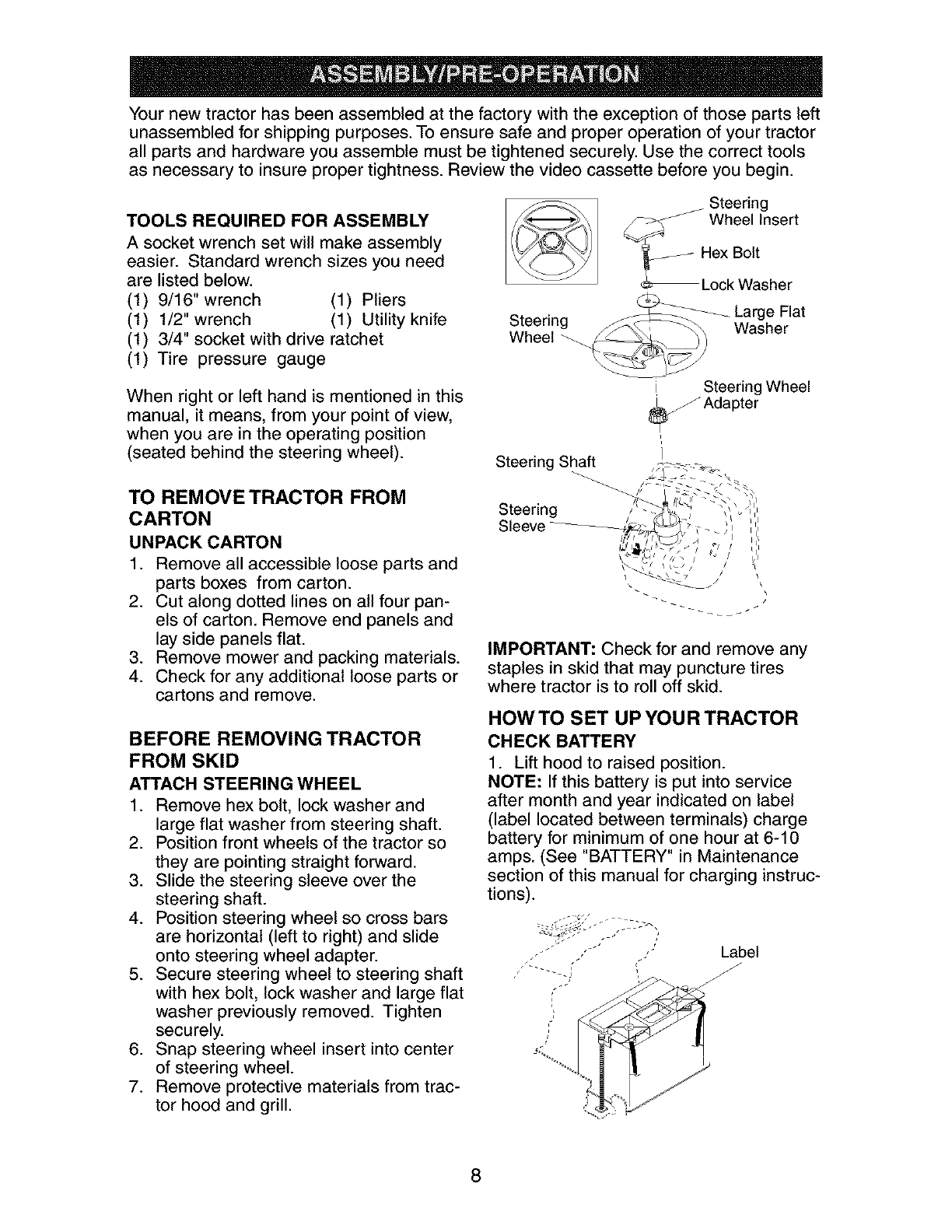 ASSEMBLY/PRE-OPERATION

Your new tractor has been assembled at the factory with the exception of those parts left unassembled for shipping purposes. To ensure safe and proper operation of your tractor all parts and hardware you assemble must be tightened securely. Use the correct tools as necessary to insure proper tightness. Review the video cassette before you begin.

TOOLS REQUIRED FOR ASSEMBLY
A socket wrench set will make assembly easier. Standard wrench sizes you need are listed below.
(1) 9/16" wrench (1) Pliers
(1) 1/2" wrench (1) Utility knife
(1) 3/4" socket with drive ratchet
(1) Tire pressure gauge

When right or left hand is mentioned in this manual, it means, from your point of view, when you are in the operating position (seated behind the steering wheel).

TO REMOVE TRACTOR FROM CARTON
UNPACK CARTON
1. Remove all accessible loose parts and parts boxes from carton.
2. Cut along dotted lines on all four panels of carton. Remove end panels and lay side panels flat.
3. Remove mower and packing materials.
4. Check for any additional loose parts or cartons and remove.

BEFORE REMOVING TRACTOR FROM SKID
ATTACH STEERING WHEEL
1. Remove hex bolt, lock washer and large flat washer from steering shaft.
2. Position front wheels of the tractor so they are pointing straight forward.
3. Slide the steering sleeve over the steering shaft.
4. Position steering wheel so cross bars are horizontal (left to right) and slide onto steering wheel adapter.
5. Secure steering wheel to steering shaft with hex bolt, lock washer and large flat washer previously removed. Tighten securely.
6. Snap steering wheel insert into center of steering wheel.
7. Remove protective materials from tractor hood and grill.

Steering Wheel Insert
Hex Bolt
Lock Washer
Large Flat Washer
Steering Wheel
Steering Wheel Adapter
Steering Shaft
Steering Sleeve

IMPORTANT: Check for and remove any staples in skid that may puncture tires where tractor is to roll off skid.

HOW TO SET UP YOUR TRACTOR
CHECK BATTERY
1. Lift hood to raised position.
NOTE: If this battery is put into service after month and year indicated on label (label located between terminals) charge battery for minimum of one hour at 6-10 amps. (See "BATTERY" in Maintenance section of this manual for charging instructions).

Label

8